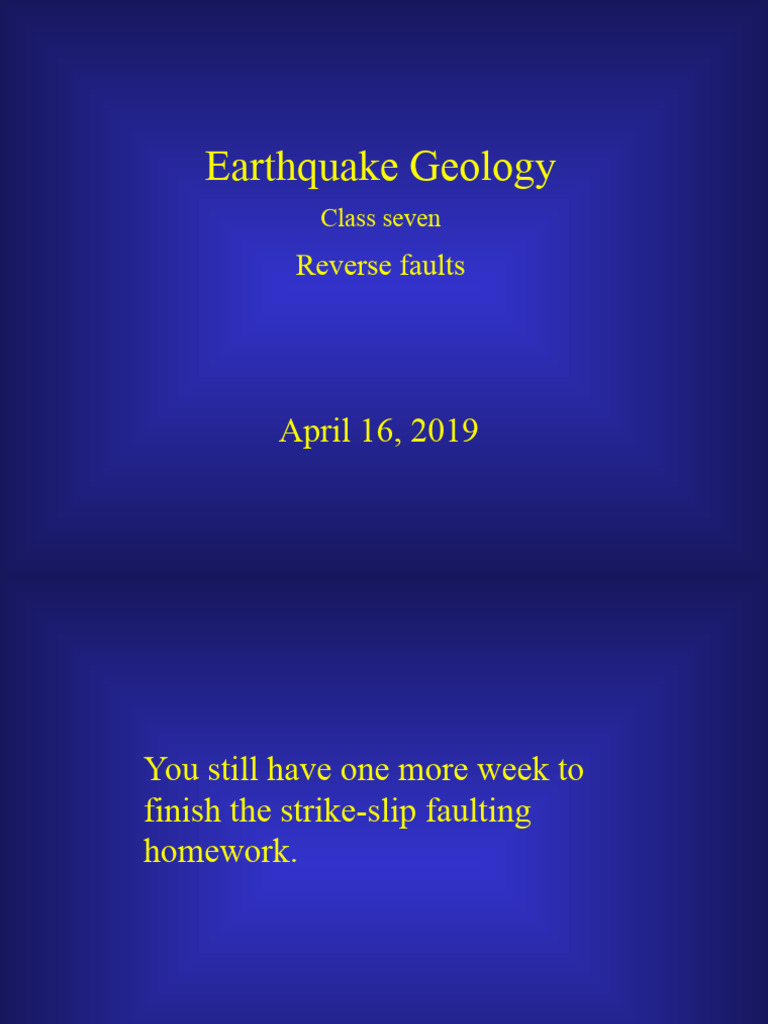 Earthquake Geology

Class seven

Reverse faults

April 16, 2019

You still have one more week to finish the strike-slip faulting homework.